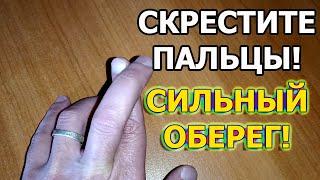 СКРЕСТИТЕ ПАЛЬЦЫ!
СИЛЬНЫЙ ОБЕРЕГ!